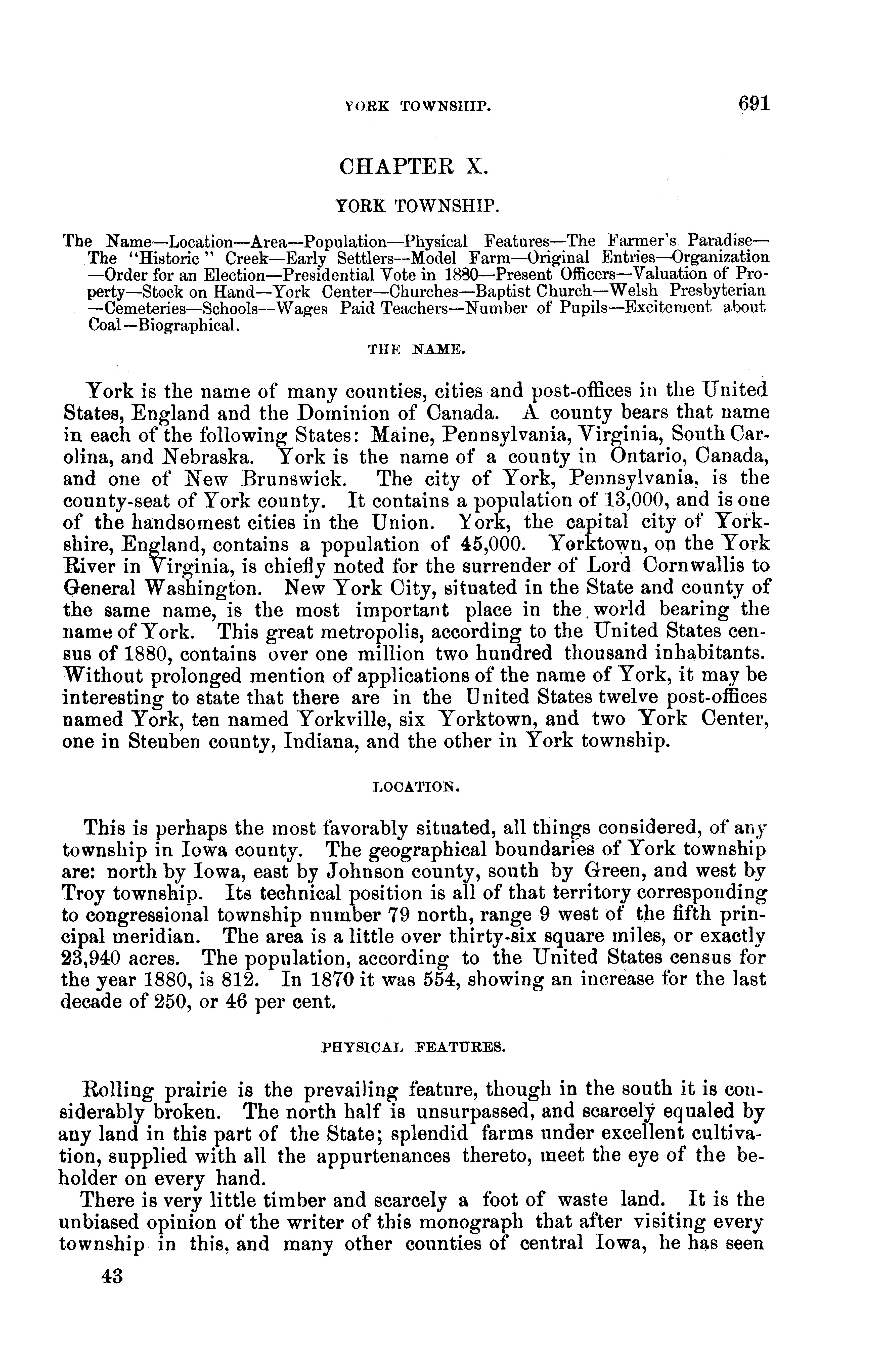 YORK TOWNSHIP. 691

CHAPTER X.

YORK TOWNSHIP.

The Name—Location—Area—Population—Physical Features—The Farmer's Paradise—The "Historic" Creek—Early Settlers—Model Farm—Original Entries—Organization—Order for an Election—Presidential Vote in 1880—Present Officers—Valuation of Property—Stock on Hand—York Center—Churches—Baptist Church—Welsh Presbyterian—Cemeteries—Schools—Wages Paid Teachers—Number of Pupils—Excitement about Coal—Biographical.

THE NAME.

York is the name of many counties, cities and post-offices in the United States, England and the Dominion of Canada. A county bears that name in each of the following States: Maine, Pennsylvania, Virginia, South Carolina, and Nebraska. York is the name of a county in Ontario, Canada, and one of New Brunswick. The city of York, Pennsylvania, is the county-seat of York county. It contains a population of 13,000, and is one of the handsomest cities in the Union. York, the capital city of Yorkshire, England, contains a population of 45,000. Yorktown, on the York River in Virginia, is chiefly noted for the surrender of Lord Cornwallis to General Washington. New York City, situated in the State and county of the same name, is the most important place in the world bearing the name of York. This great metropolis, according to the United States census of 1880, contains over one million two hundred thousand inhabitants. Without prolonged mention of applications of the name of York, it may be interesting to state that there are in the United States twelve post-offices named York, ten named Yorkville, six Yorktown, and two York Center, one in Steuben county, Indiana, and the other in York township.

LOCATION.

This is perhaps the most favorably situated, all things considered, of any township in Iowa county. The geographical boundaries of York township are: north by Iowa, east by Johnson county, south by Green, and west by Troy township. Its technical position is all of that territory corresponding to congressional township number 79 north, range 9 west of the fifth principal meridian. The area is a little over thirty-six square miles, or exactly 23,940 acres. The population, according to the United States census for the year 1880, is 812. In 1870 it was 554, showing an increase for the last decade of 250, or 46 per cent.

PHYSICAL FEATURES.

Rolling prairie is the prevailing feature, though in the south it is considerably broken. The north half is unsurpassed, and scarcely equaled by any land in this part of the State; splendid farms under excellent cultivation, supplied with all the appurtenances thereto, meet the eye of the beholder on every hand.

There is very little timber and scarcely a foot of waste land. It is the unbiased opinion of the writer of this monograph that after visiting every township in this, and many other counties of central Iowa, he has seen

43